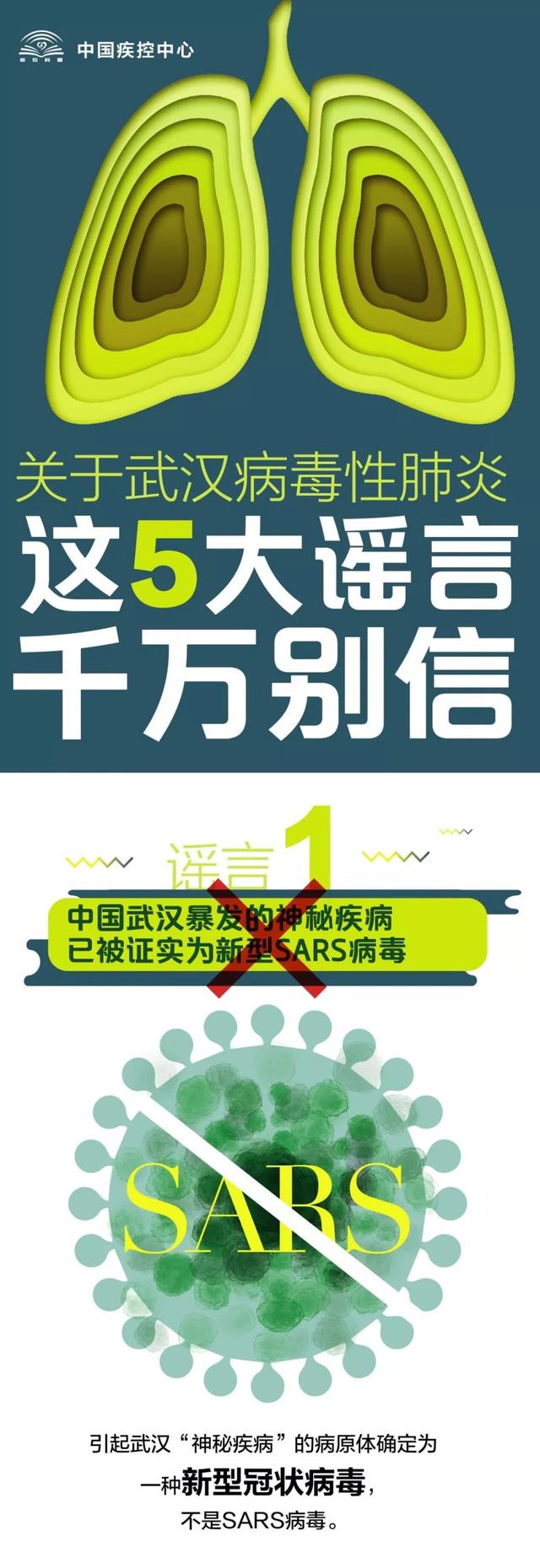 疾控科普 中国疾控中心

关于武汉病毒性肺炎
这5大谣言
千万别信

谣言1
中国武汉暴发的神秘疾病
已被证实为新型SARS病毒

SARS

引起武汉“神秘疾病”的病原体确定为
一种新型冠状病毒，
不是SARS病毒。